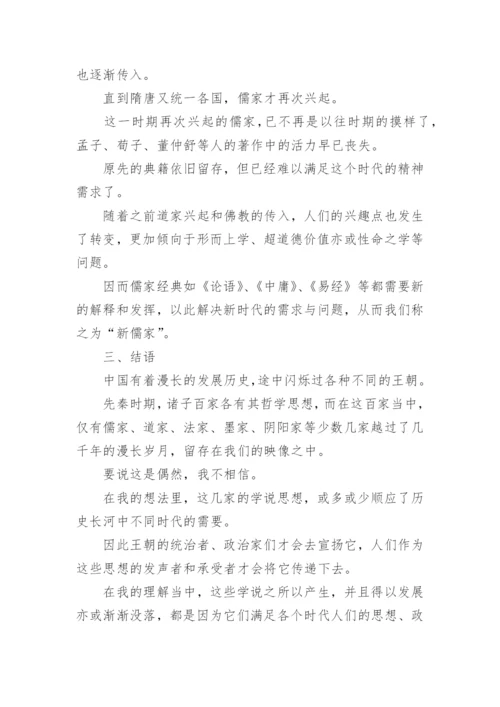 也逐渐传入。

直到隋唐又统一各国，儒家才再次兴起。

这一时期再次兴起的儒家，已不再是以往时期的摸样了，孟子、荀子、董仲舒等人的著作中的活力早已丧失。

原先的典籍依旧留存，但已经难以满足这个时代的精神需求了。

随着之前道家兴起和佛教的传入，人们的兴趣点也发生了转变，更加倾向于形而上学、超道德价值亦或性命之学等问题。

因而儒家经典如《论语》、《中庸》、《易经》等都需要新的解释和发挥，以此解决新时代的需求与问题，从而我们称之为“新儒家”。

三、结语

中国有着漫长的发展历史，途中闪烁过各种不同的王朝。

先秦时期，诸子百家各有其哲学思想，而在这百家当中，仅有儒家、道家、法家、墨家、阴阳家等少数几家越过了几千年的漫长岁月，留存在我们的映像之中。

要说这是偶然，我不相信。

在我的想法里，这几家的学说思想，或多或少顺应了历史长河中不同时代的需要。

因此王朝的统治者、政治家们才会去宣扬它，人们作为这些思想的发声者和承受者才会将它传递下去。

在我的理解当中，这些学说之所以产生，并且得以发展亦或渐渐没落，都是因为它们满足各个时代人们的思想、政